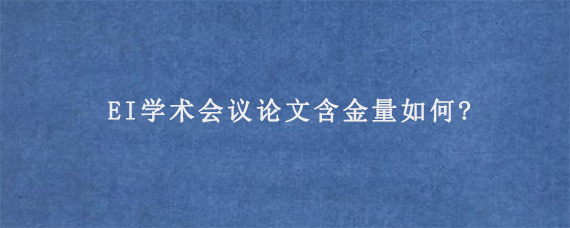 EI学术会议论文含金量如何?